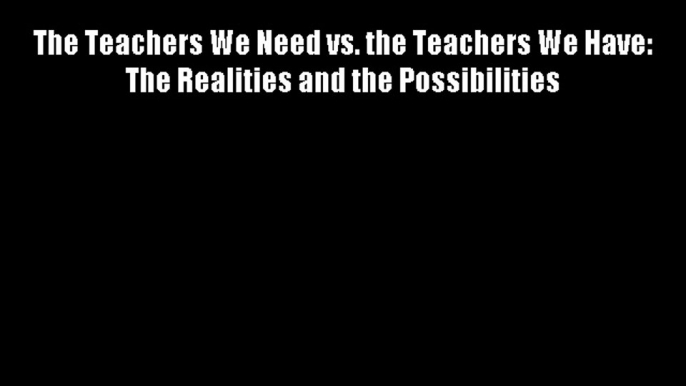 The Teachers We Need vs. the Teachers We Have: The Realities and the Possibilities